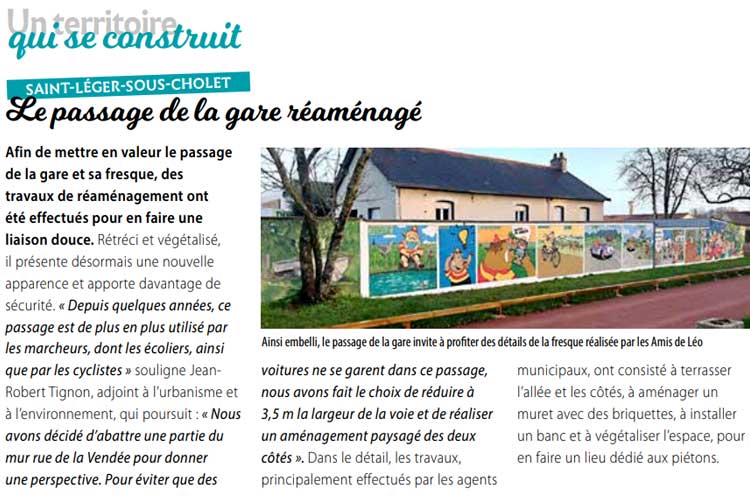 Un territoire
qui se construit

SAINT-LÉGER-SOUS-CHOLET
Le passage de la gare réaménagé

Afin de mettre en valeur le passage de la gare et sa fresque, des travaux de réaménagement ont été effectués pour en faire une liaison douce. Rétréci et végétalisé, il présente désormais une nouvelle apparence et apporte davantage de sécurité. « Depuis quelques années, ce passage est de plus en plus utilisé par les marcheurs, dont les écoliers, ainsi que par les cyclistes » souligne Jean-Robert Tignon, adjoint à l'urbanisme et à l'environnement, qui poursuit : « Nous avons décidé d'abattre une partie du mur rue de la Vendée pour donner une perspective. Pour éviter que des voitures ne se garent dans ce passage, nous avons fait le choix de réduire à 3,5 m la largeur de la voie et de réaliser un aménagement paysagé des deux côtés ». Dans le détail, les travaux, principalement effectués par les agents municipaux, ont consisté à terrasser l'allée et les côtés, à aménager un muret avec des briquettes, à installer un banc et à végétaliser l'espace, pour en faire un lieu dédié aux piétons.

Ainsi embelli, le passage de la gare invite à profiter des détails de la fresque réalisée par les Amis de Léo